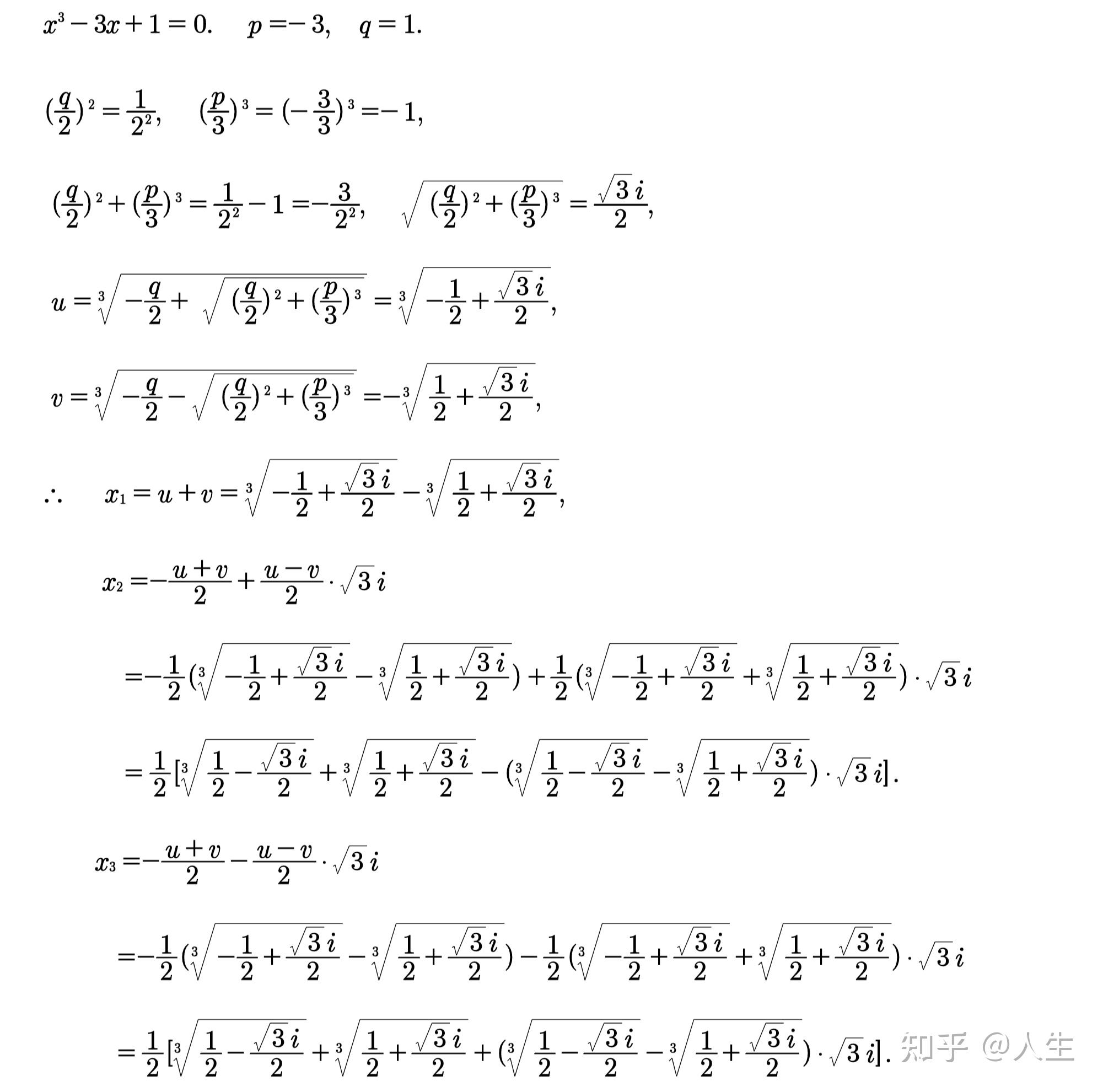 $x^3-3x+1=0. \quad p=-3, \quad q=1.$

$(\frac{q}{2})^2=\frac{1}{2^2}, \quad (\frac{p}{3})^3=(-\frac{3}{3})^3=-1,$

$(\frac{q}{2})^2+(\frac{p}{3})^3=\frac{1}{2^2}-1=-\frac{3}{2^2}, \quad \sqrt{(\frac{q}{2})^2+(\frac{p}{3})^3}=\frac{\sqrt{3}i}{2},$

$u=\sqrt[3]{-\frac{q}{2}+\sqrt{(\frac{q}{2})^2+(\frac{p}{3})^3}}=\sqrt[3]{-\frac{1}{2}+\frac{\sqrt{3}i}{2}},$

$v=\sqrt[3]{-\frac{q}{2}-\sqrt{(\frac{q}{2})^2+(\frac{p}{3})^3}}=-\sqrt[3]{\frac{1}{2}+\frac{\sqrt{3}i}{2}},$

$\therefore \quad x_1=u+v=\sqrt[3]{-\frac{1}{2}+\frac{\sqrt{3}i}{2}}-\sqrt[3]{\frac{1}{2}+\frac{\sqrt{3}i}{2}},$

$x_2=-\frac{u+v}{2}+\frac{u-v}{2}\cdot\sqrt{3}i$

$=-\frac{1}{2}(\sqrt[3]{-\frac{1}{2}+\frac{\sqrt{3}i}{2}}-\sqrt[3]{\frac{1}{2}+\frac{\sqrt{3}i}{2}})+\frac{1}{2}(\sqrt[3]{-\frac{1}{2}+\frac{\sqrt{3}i}{2}}+\sqrt[3]{\frac{1}{2}+\frac{\sqrt{3}i}{2}})\cdot\sqrt{3}i$

$=\frac{1}{2}[\sqrt[3]{\frac{1}{2}-\frac{\sqrt{3}i}{2}}+\sqrt[3]{\frac{1}{2}+\frac{\sqrt{3}i}{2}}-(\sqrt[3]{\frac{1}{2}-\frac{\sqrt{3}i}{2}}-\sqrt[3]{\frac{1}{2}+\frac{\sqrt{3}i}{2}})\cdot\sqrt{3}i].$

$x_3=-\frac{u+v}{2}-\frac{u-v}{2}\cdot\sqrt{3}i$

$=-\frac{1}{2}(\sqrt[3]{-\frac{1}{2}+\frac{\sqrt{3}i}{2}}-\sqrt[3]{\frac{1}{2}+\frac{\sqrt{3}i}{2}})-\frac{1}{2}(\sqrt[3]{-\frac{1}{2}+\frac{\sqrt{3}i}{2}}+\sqrt[3]{\frac{1}{2}+\frac{\sqrt{3}i}{2}})\cdot\sqrt{3}i$

$=\frac{1}{2}[\sqrt[3]{\frac{1}{2}-\frac{\sqrt{3}i}{2}}+\sqrt[3]{\frac{1}{2}+\frac{\sqrt{3}i}{2}}+(\sqrt[3]{\frac{1}{2}-\frac{\sqrt{3}i}{2}}-\sqrt[3]{\frac{1}{2}+\frac{\sqrt{3}i}{2}})\cdot\sqrt{3}i].$

知乎 @人生